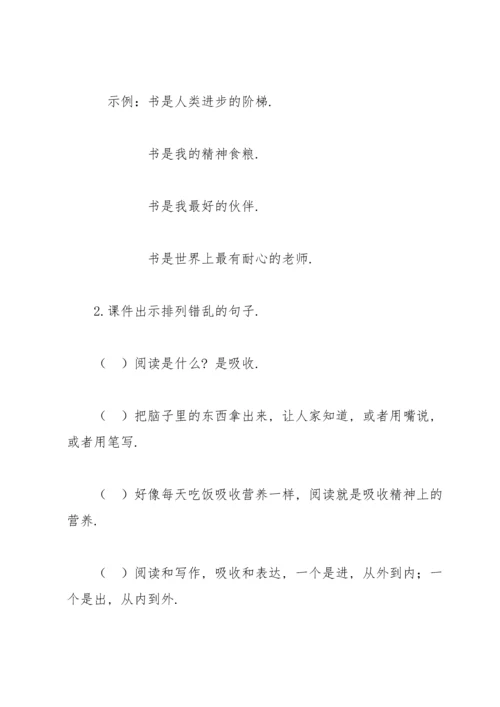 示例：书是人类进步的阶梯.

书是我的精神食粮.

书是我最好的伙伴.

书是世界上最有耐心的老师.

2.课件出示排列错乱的句子.

（ ）阅读是什么？是吸收.

（ ）把脑子里的东西拿出来，让人家知道，或者用嘴说，或者用笔写.

（ ）好像每天吃饭吸收营养一样，阅读就是吸收精神上的营养.

（ ）阅读和写作，吸收和表达，一个是进，从外到内；一个是出，从内到外.